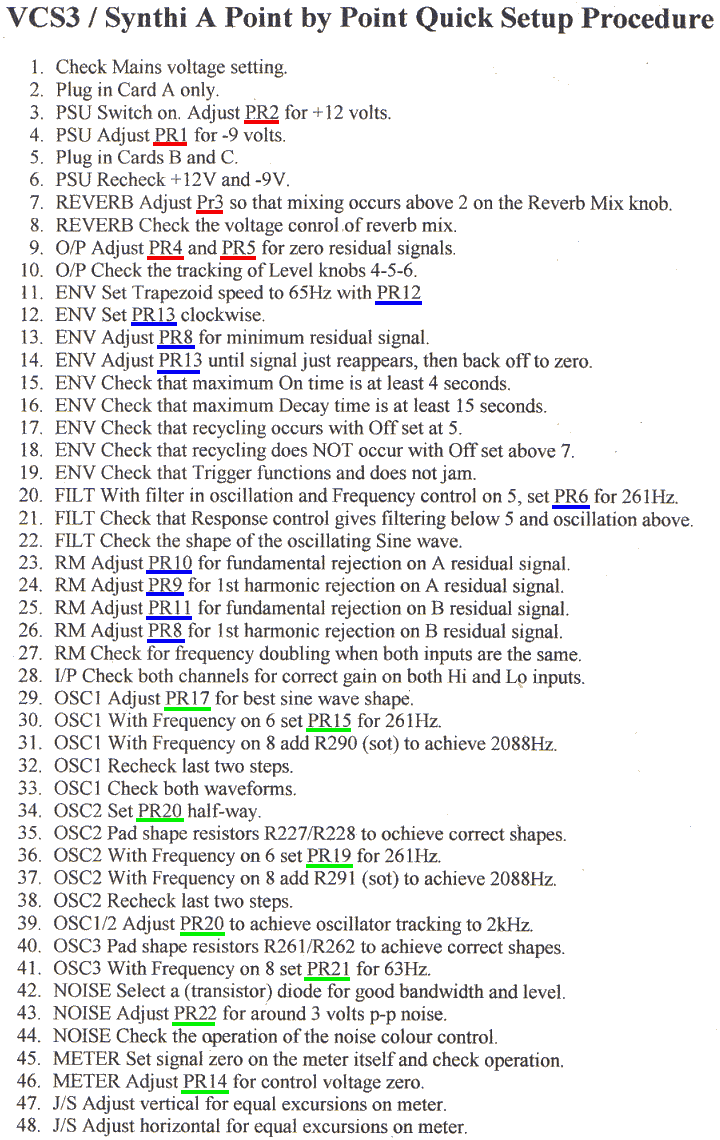 VCS3 / Synthi A Point by Point Quick Setup Procedure

1. Check Mains voltage setting.
2. Plug in Card A only.
3. PSU Switch on. Adjust PR2 for +12 volts.
4. PSU Adjust PR1 for -9 volts.
5. Plug in Cards B and C.
6. PSU Recheck +12V and -9V.
7. REVERB Adjust Pr3 so that mixing occurs above 2 on the Reverb Mix knob.
8. REVERB Check the voltage conrol of reverb mix.
9. O/P Adjust PR4 and PR5 for zero residual signals.
10. O/P Check the tracking of Level knobs 4-5-6.
11. ENV Set Trapezoid speed to 65Hz with PR12
12. ENV Set PR13 clockwise.
13. ENV Adjust PR8 for minimum residual signal.
14. ENV Adjust PR13 until signal just reappears, then back off to zero.
15. ENV Check that maximum On time is at least 4 seconds.
16. ENV Check that maximum Decay time is at least 15 seconds.
17. ENV Check that recycling occurs with Off set at 5.
18. ENV Check that recycling does NOT occur with Off set above 7.
19. ENV Check that Trigger functions and does not jam.
20. FILT With filter in oscillation and Frequency control on 5, set PR6 for 261Hz.
21. FILT Check that Response control gives filtering below 5 and oscillation above.
22. FILT Check the shape of the oscillating Sine wave.
23. RM Adjust PR10 for fundamental rejection on A residual signal.
24. RM Adjust PR9 for 1st harmonic rejection on A residual signal.
25. RM Adjust PR11 for fundamental rejection on B residual signal.
26. RM Adjust PR8 for 1st harmonic rejection on B residual signal.
27. RM Check for frequency doubling when both inputs are the same.
28. I/P Check both channels for correct gain on both Hi and Lo inputs.
29. OSC1 Adjust PR17 for best sine wave shape.
30. OSC1 With Frequency on 6 set PR15 for 261Hz.
31. OSC1 With Frequency on 8 add R290 (sot) to achieve 2088Hz.
32. OSC1 Recheck last two steps.
33. OSC1 Check both waveforms.
34. OSC2 Set PR20 half-way.
35. OSC2 Pad shape resistors R227/R228 to ochieve correct shapes.
36. OSC2 With Frequency on 6 set PR19 for 261Hz.
37. OSC2 With Frequency on 8 add R291 (sot) to achieve 2088Hz.
38. OSC2 Recheck last two steps.
39. OSC1/2 Adjust PR20 to achieve oscillator tracking to 2kHz.
40. OSC3 Pad shape resistors R261/R262 to achieve correct shapes.
41. OSC3 With Frequency on 8 set PR21 for 63Hz.
42. NOISE Select a (transistor) diode for good bandwidth and level.
43. NOISE Adjust PR22 for around 3 volts p-p noise.
44. NOISE Check the operation of the noise colour control.
45. METER Set signal zero on the meter itself and check operation.
46. METER Adjust PR14 for control voltage zero.
47. J/S Adjust vertical for equal excursions on meter.
48. J/S Adjust horizontal for equal excursions on meter.